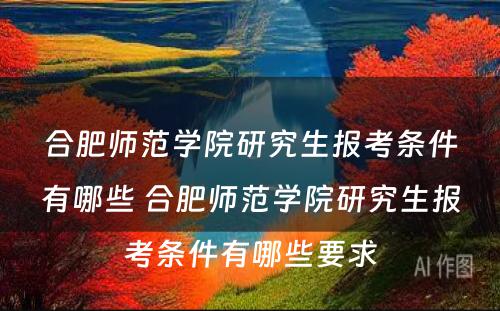 合肥师范学院研究生报考条件有哪些 合肥师范学院研究生报考条件有哪些要求

AI 作图